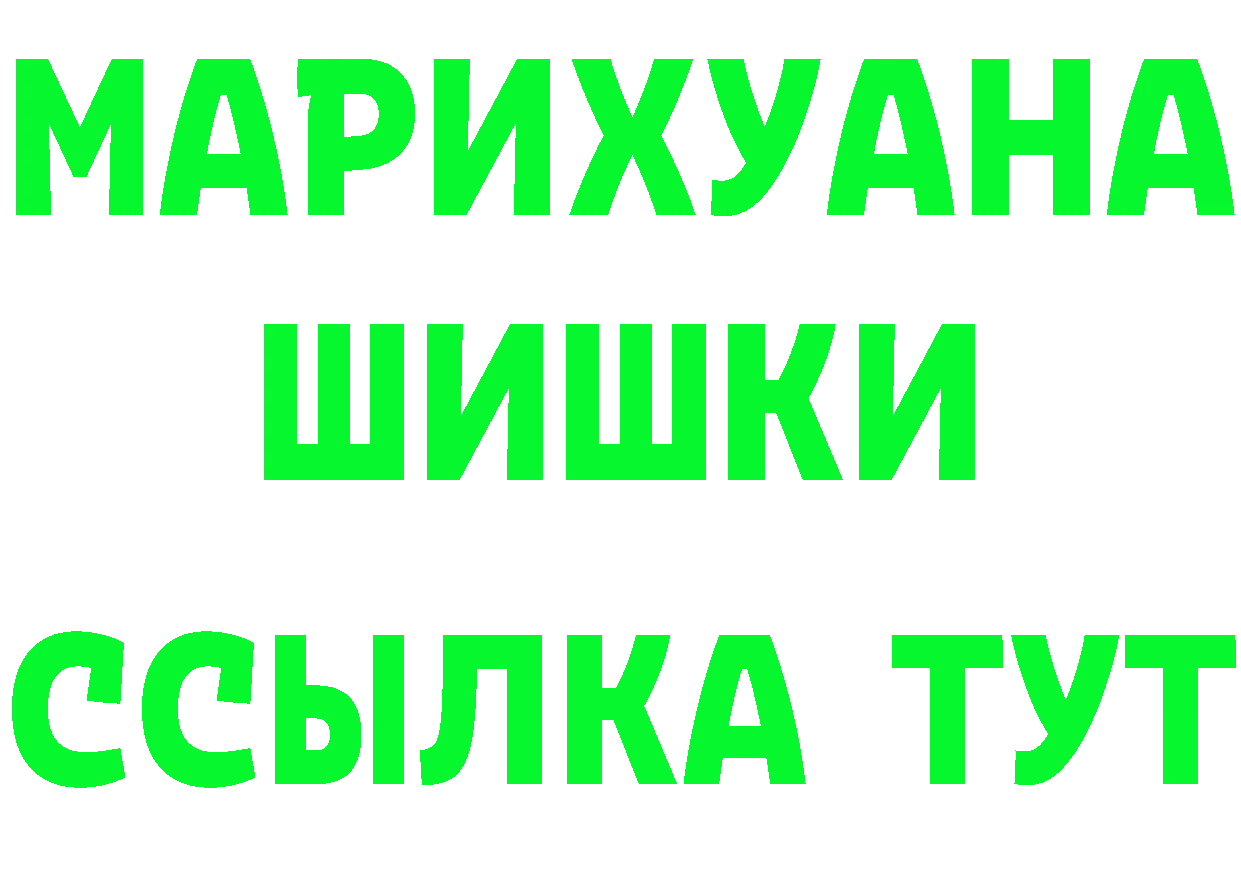 МАРИХУАНА
ШИШКИ
ССЫЛКА ТУТ